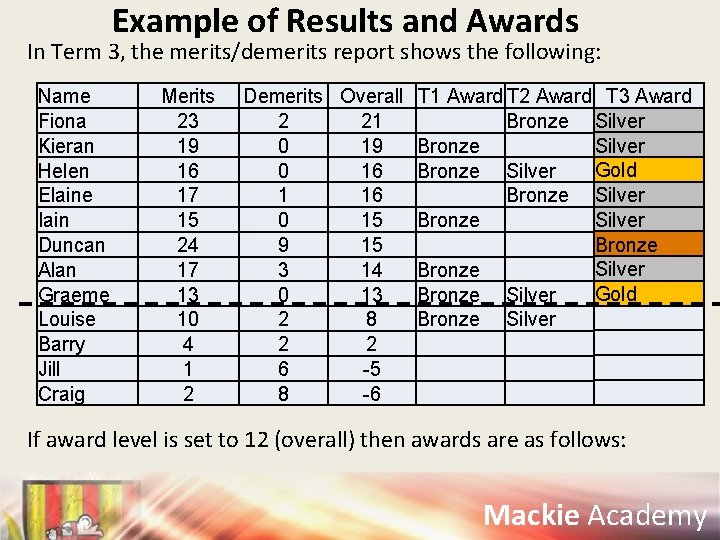 Example of Results and Awards

In Term 3, the merits/demerits report shows the following:

| Name | Merits | Demerits | Overall | T1 Award | T2 Award | T3 Award |
|---|---|---|---|---|---|---|
| Fiona | 23 | 2 | 21 | | Bronze | Silver |
| Kieran | 19 | 0 | 19 | Bronze | | Silver |
| Helen | 16 | 0 | 16 | Bronze | Silver | Gold |
| Elaine | 17 | 1 | 16 | | Bronze | Silver |
| Iain | 15 | 0 | 15 | Bronze | | Silver |
| Duncan | 24 | 9 | 15 | | | Bronze |
| Alan | 17 | 3 | 14 | Bronze | | Silver |
| Graeme | 13 | 0 | 13 | Bronze | Silver | Gold |
| Louise | 10 | 2 | 8 | Bronze | Silver | |
| Barry | 4 | 2 | 2 | | | |
| Jill | 1 | 6 | -5 | | | |
| Craig | 2 | 8 | -6 | | | |

If award level is set to 12 (overall) then awards are as follows:

Mackie Academy